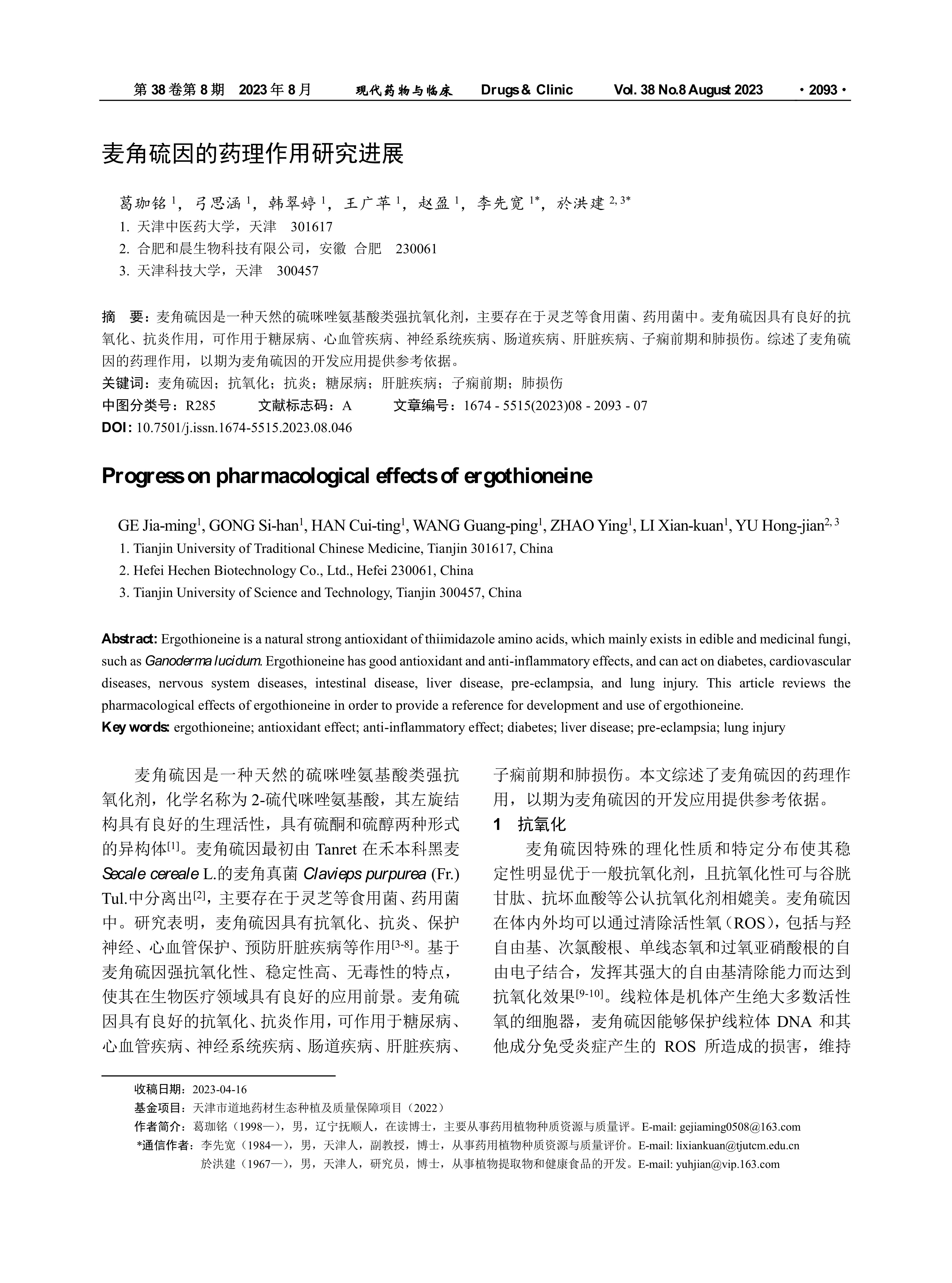 第 38 卷第 8 期　2023 年 8 月　　现代药物与临床　　Drugs & Clinic　　Vol. 38 No.8 August 2023　　· 2093 ·

麦角硫因的药理作用研究进展

葛珈铭 $^{1}$，弓思涵 $^{1}$，韩翠婷 $^{1}$，王广苹 $^{1}$，赵盈 $^{1}$，李先宽 $^{1*}$，於洪建 $^{2, 3*}$

1. 天津中医药大学，天津　301617
2. 合肥和晨生物科技有限公司，安徽 合肥　230061
3. 天津科技大学，天津　300457

摘　要：麦角硫因是一种天然的硫咪唑氨基酸类强抗氧化剂，主要存在于灵芝等食用菌、药用菌中。麦角硫因具有良好的抗氧化、抗炎作用，可作用于糖尿病、心血管疾病、神经系统疾病、肠道疾病、肝脏疾病、子痫前期和肺损伤。综述了麦角硫因的药理作用，以期为麦角硫因的开发应用提供参考依据。
关键词：麦角硫因；抗氧化；抗炎；糖尿病；肝脏疾病；子痫前期；肺损伤
中图分类号：R285　　文献标志码：A　　文章编号：1674 - 5515(2023)08 - 2093 - 07
DOI: 10.7501/j.issn.1674-5515.2023.08.046

Progress on pharmacological effects of ergothioneine

GE Jia-ming$^{1}$, GONG Si-han$^{1}$, HAN Cui-ting$^{1}$, WANG Guang-ping$^{1}$, ZHAO Ying$^{1}$, LI Xian-kuan$^{1}$, YU Hong-jian$^{2, 3}$

1. Tianjin University of Traditional Chinese Medicine, Tianjin 301617, China
2. Hefei Hechen Biotechnology Co., Ltd., Hefei 230061, China
3. Tianjin University of Science and Technology, Tianjin 300457, China

Abstract: Ergothioneine is a natural strong antioxidant of thiimidazole amino acids, which mainly exists in edible and medicinal fungi, such as Ganoderma lucidum. Ergothioneine has good antioxidant and anti-inflammatory effects, and can act on diabetes, cardiovascular diseases, nervous system diseases, intestinal disease, liver disease, pre-eclampsia, and lung injury. This article reviews the pharmacological effects of ergothioneine in order to provide a reference for development and use of ergothioneine.
Key words: ergothioneine; antioxidant effect; anti-inflammatory effect; diabetes; liver disease; pre-eclampsia; lung injury

麦角硫因是一种天然的硫咪唑氨基酸类强抗氧化剂，化学名称为 2-硫代咪唑氨基酸，其左旋结构具有良好的生理活性，具有硫酮和硫醇两种形式的异构体$^{[1]}$。麦角硫因最初由 Tanret 在禾本科黑麦 Secale cereale L.的麦角真菌 Clavieps purpurea (Fr.) Tul.中分离出$^{[2]}$，主要存在于灵芝等食用菌、药用菌中。研究表明，麦角硫因具有抗氧化、抗炎、保护神经、心血管保护、预防肝脏疾病等作用$^{[3-8]}$。基于麦角硫因强抗氧化性、稳定性高、无毒性的特点，使其在生物医疗领域具有良好的应用前景。麦角硫因具有良好的抗氧化、抗炎作用，可作用于糖尿病、心血管疾病、神经系统疾病、肠道疾病、肝脏疾病、子痫前期和肺损伤。本文综述了麦角硫因的药理作用，以期为麦角硫因的开发应用提供参考依据。

1　抗氧化
麦角硫因特殊的理化性质和特定分布使其稳定性明显优于一般抗氧化剂，且抗氧化性可与谷胱甘肽、抗坏血酸等公认抗氧化剂相媲美。麦角硫因在体内外均可以通过清除活性氧（ROS），包括与羟自由基、次氯酸根、单线态氧和过氧亚硝酸根的自由电子结合，发挥其强大的自由基清除能力而达到抗氧化效果$^{[9-10]}$。线粒体是机体产生绝大多数活性氧的细胞器，麦角硫因能够保护线粒体 DNA 和其他成分免受炎症产生的 ROS 所造成的损害，维持

收稿日期：2023-04-16
基金项目：天津市道地药材生态种植及质量保障项目（2022）
作者简介：葛珈铭（1998—），男，辽宁抚顺人，在读博士，主要从事药用植物种质资源与质量评。E-mail: gejiaming0508@163.com
*通信作者：李先宽（1984—），男，天津人，副教授，博士，从事药用植物种质资源与质量评价。E-mail: lixiankuan@tjutcm.edu.cn
於洪建（1967—），男，天津人，研究员，博士，从事植物提取物和健康食品的开发。E-mail: yuhjian@vip.163.com